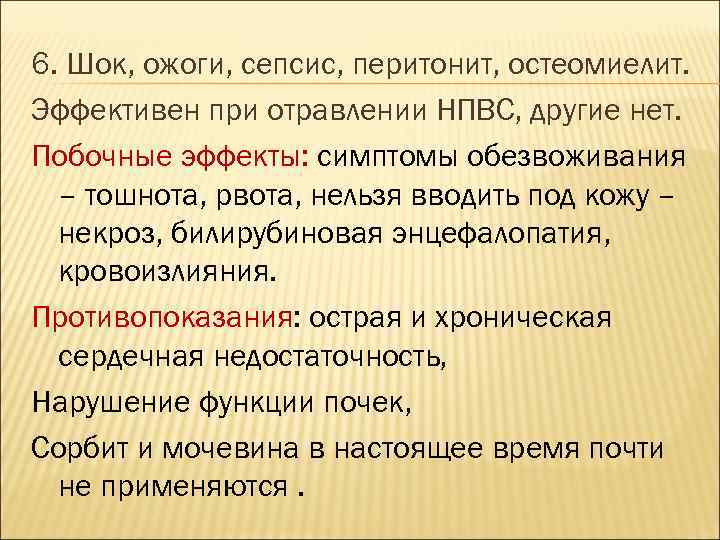 6. Шок, ожоги, сепсис, перитонит, остеомиелит.

Эффективен при отравлении НПВС, другие нет.

Побочные эффекты: симптомы обезвоживания – тошнота, рвота, нельзя вводить под кожу – некроз, билирубиновая энцефалопатия, кровоизлияния.

Противопоказания: острая и хроническая сердечная недостаточность,

Нарушение функции почек,

Сорбит и мочевина в настоящее время почти не применяются .